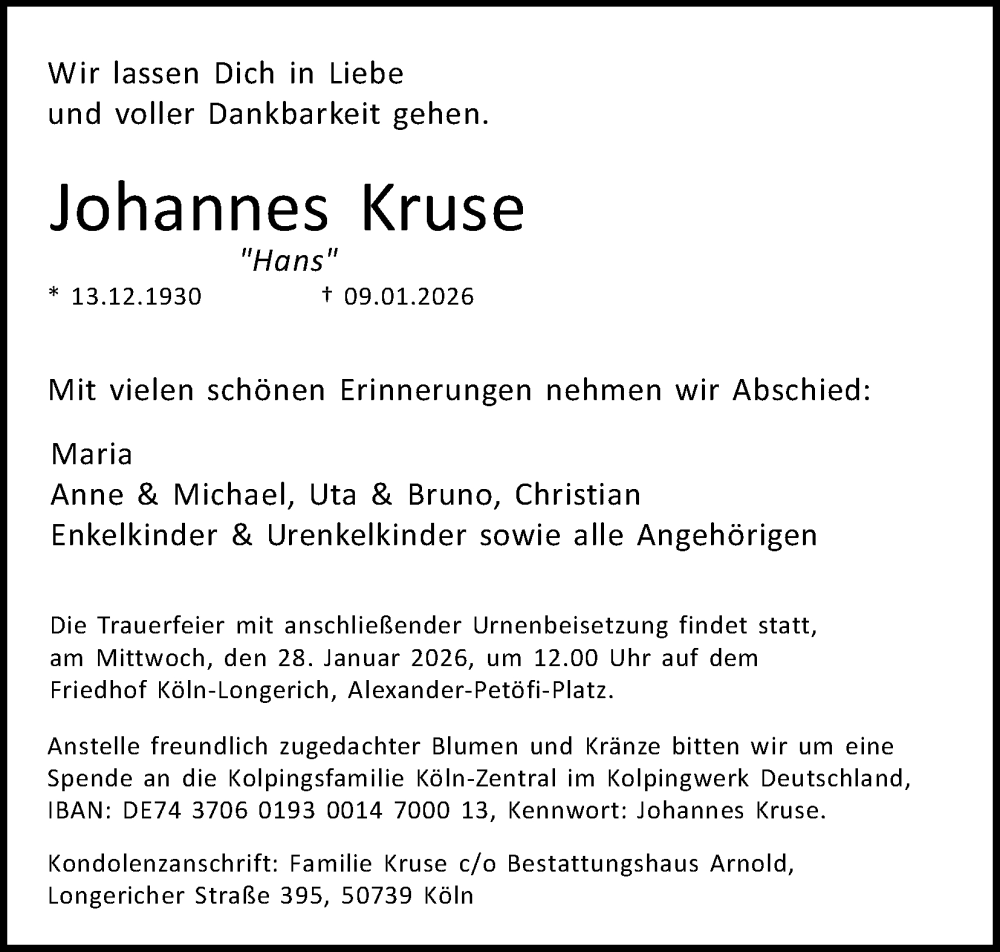 Wir lassen Dich in Liebe
und voller Dankbarkeit gehen.

Johannes Kruse

"Hans"

* 13.12.1930 † 09.01.2026

Mit vielen schönen Erinnerungen nehmen wir Abschied:

Maria
Anne & Michael, Uta & Bruno, Christian
Enkelkinder & Urenkelkinder sowie alle Angehörigen

Die Trauerfeier mit anschließender Urnenbeisetzung findet statt, am Mittwoch, den 28. Januar 2026, um 12.00 Uhr auf dem Friedhof Köln-Longerich, Alexander-Petöfi-Platz.

Anstelle freundlich zugedachter Blumen und Kränze bitten wir um eine Spende an die Kolpingsfamilie Köln-Zentral im Kolpingwerk Deutschland, IBAN: DE74 3706 0193 0014 7000 13, Kennwort: Johannes Kruse.

Kondolenzanschrift: Familie Kruse c/o Bestattungshaus Arnold,
Longericher Straße 395, 50739 Köln